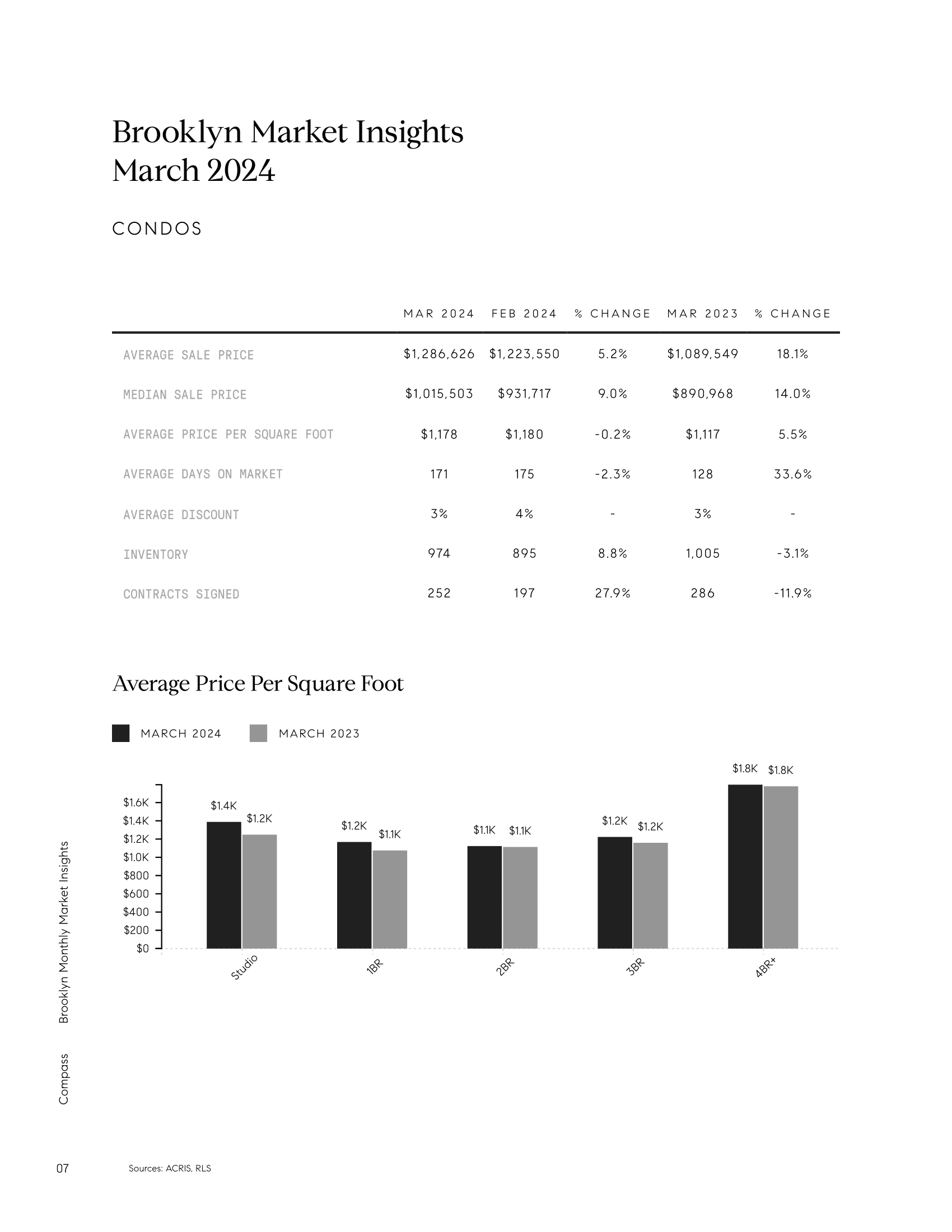 Brooklyn Market Insights
March 2024

CONDOS

| | MAR 2024 | FEB 2024 | % CHANGE | MAR 2023 | % CHANGE |
|---|---|---|---|---|---|
| AVERAGE SALE PRICE | $1,286,626 | $1,223,550 | 5.2% | $1,089,549 | 18.1% |
| MEDIAN SALE PRICE | $1,015,503 | $931,717 | 9.0% | $890,968 | 14.0% |
| AVERAGE PRICE PER SQUARE FOOT | $1,178 | $1,180 | -0.2% | $1,117 | 5.5% |
| AVERAGE DAYS ON MARKET | 171 | 175 | -2.3% | 128 | 33.6% |
| AVERAGE DISCOUNT | 3% | 4% | - | 3% | - |
| INVENTORY | 974 | 895 | 8.8% | 1,005 | -3.1% |
| CONTRACTS SIGNED | 252 | 197 | 27.9% | 286 | -11.9% |

Average Price Per Square Foot

MARCH 2024 MARCH 2023

$1.6K
$1.4K
$1.2K
$1.0K
$800
$600
$400
$200
$0

$1.4K $1.2K
$1.2K $1.1K
$1.1K $1.1K
$1.2K $1.2K
$1.8K $1.8K

Studio
1BR
2BR
3BR
4BR+

Brooklyn Monthly Market Insights

Compass

07

Sources: ACRIS, RLS